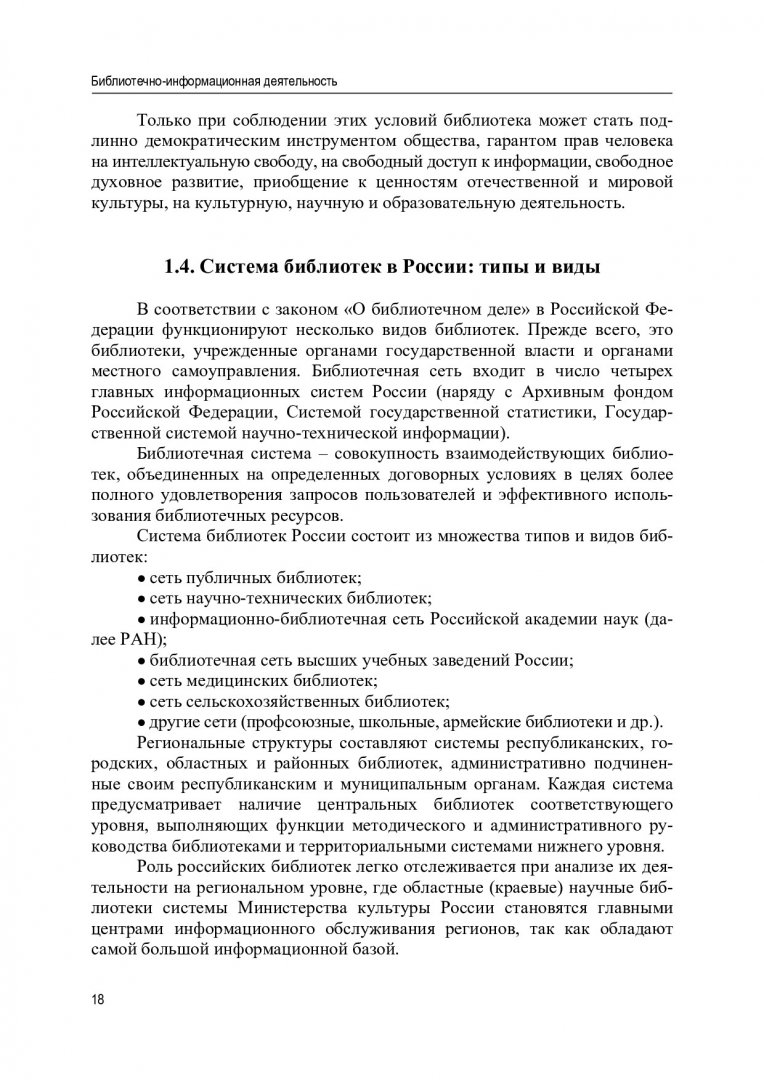 Библиотечно-информационная деятельность

Только при соблюдении этих условий библиотека может стать подлинно демократическим инструментом общества, гарантом прав человека на интеллектуальную свободу, на свободный доступ к информации, свободное духовное развитие, приобщение к ценностям отечественной и мировой культуры, на культурную, научную и образовательную деятельность.

1.4. Система библиотек в России: типы и виды

В соответствии с законом «О библиотечном деле» в Российской Федерации функционируют несколько видов библиотек. Прежде всего, это библиотеки, учрежденные органами государственной власти и органами местного самоуправления. Библиотечная сеть входит в число четырех главных информационных систем России (наряду с Архивным фондом Российской Федерации, Системой государственной статистики, Государственной системой научно-технической информации).

Библиотечная система – совокупность взаимодействующих библиотек, объединенных на определенных договорных условиях в целях более полного удовлетворения запросов пользователей и эффективного использования библиотечных ресурсов.

Система библиотек России состоит из множества типов и видов библиотек:

• сеть публичных библиотек;

• сеть научно-технических библиотек;

• информационно-библиотечная сеть Российской академии наук (далее РАН);

• библиотечная сеть высших учебных заведений России;

• сеть медицинских библиотек;

• сеть сельскохозяйственных библиотек;

• другие сети (профсоюзные, школьные, армейские библиотеки и др.).

Региональные структуры составляют системы республиканских, городских, областных и районных библиотек, административно подчиненные своим республиканским и муниципальным органам. Каждая система предусматривает наличие центральных библиотек соответствующего уровня, выполняющих функции методического и административного руководства библиотеками и территориальными системами нижнего уровня.

Роль российских библиотек легко отслеживается при анализе их деятельности на региональном уровне, где областные (краевые) научные библиотеки системы Министерства культуры России становятся главными центрами информационного обслуживания регионов, так как обладают самой большой информационной базой.

18